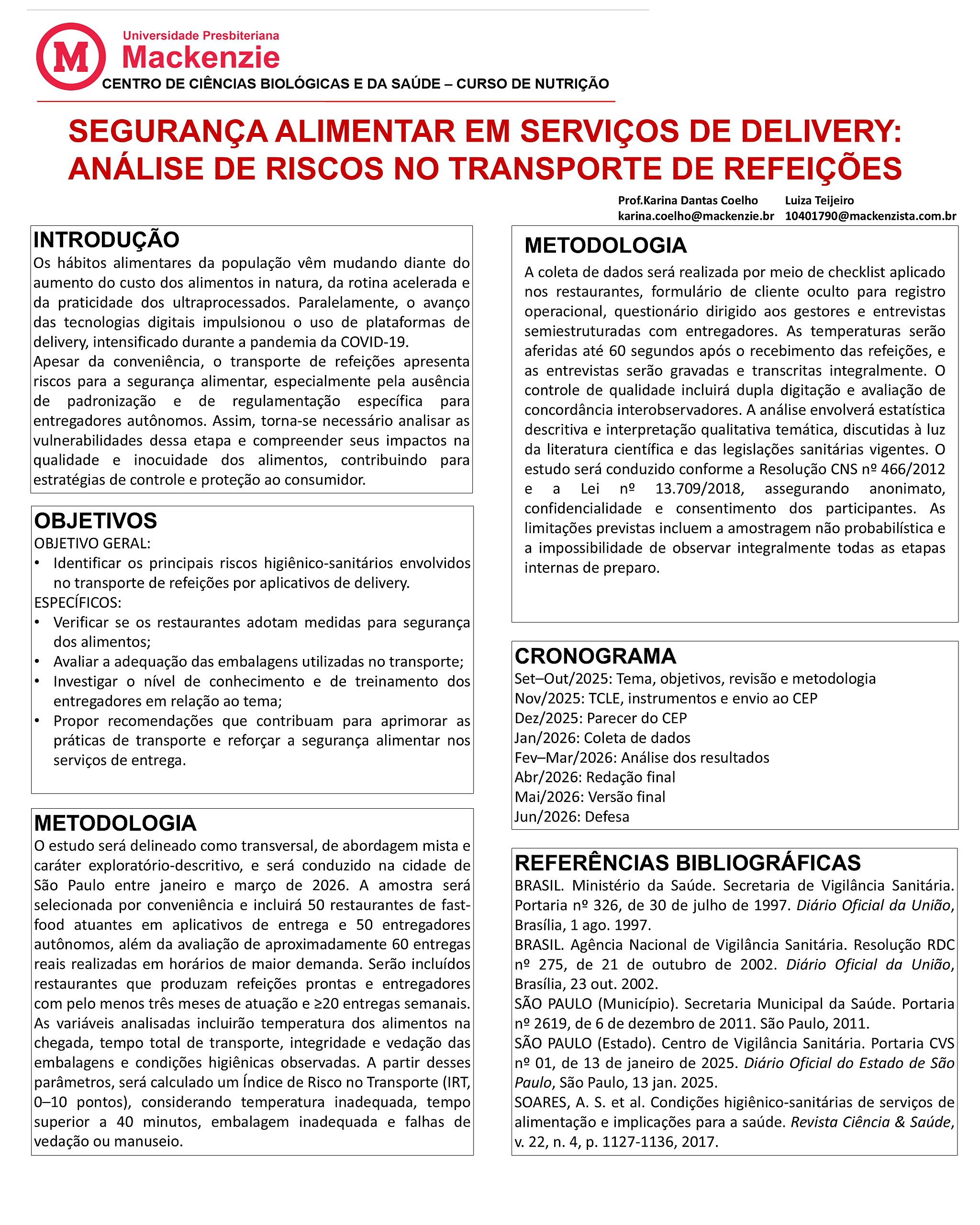 M
Universidade Presbiteriana
Mackenzie
CENTRO DE CIÊNCIAS BIOLÓGICAS E DA SAÚDE – CURSO DE NUTRIÇÃO

SEGURANÇA ALIMENTAR EM SERVIÇOS DE DELIVERY: ANÁLISE DE RISCOS NO TRANSPORTE DE REFEIÇÕES

Prof.Karina Dantas Coelho
karina.coelho@mackenzie.br

Luiza Teijeiro
10401790@mackenzista.com.br

INTRODUÇÃO
Os hábitos alimentares da população vêm mudando diante do aumento do custo dos alimentos in natura, da rotina acelerada e da praticidade dos ultraprocessados. Paralelamente, o avanço das tecnologias digitais impulsionou o uso de plataformas de delivery, intensificado durante a pandemia da COVID-19.
Apesar da conveniência, o transporte de refeições apresenta riscos para a segurança alimentar, especialmente pela ausência de padronização e de regulamentação específica para entregadores autônomos. Assim, torna-se necessário analisar as vulnerabilidades dessa etapa e compreender seus impactos na qualidade e inocuidade dos alimentos, contribuindo para estratégias de controle e proteção ao consumidor.

OBJETIVOS
OBJETIVO GERAL:
• Identificar os principais riscos higiênico-sanitários envolvidos no transporte de refeições por aplicativos de delivery.
ESPECÍFICOS:
• Verificar se os restaurantes adotam medidas para segurança dos alimentos;
• Avaliar a adequação das embalagens utilizadas no transporte;
• Investigar o nível de conhecimento e de treinamento dos entregadores em relação ao tema;
• Propor recomendações que contribuam para aprimorar as práticas de transporte e reforçar a segurança alimentar nos serviços de entrega.

METODOLOGIA
O estudo será delineado como transversal, de abordagem mista e caráter exploratório-descritivo, e será conduzido na cidade de São Paulo entre janeiro e março de 2026. A amostra será selecionada por conveniência e incluirá 50 restaurantes de fast-food atuantes em aplicativos de entrega e 50 entregadores autônomos, além da avaliação de aproximadamente 60 entregas reais realizadas em horários de maior demanda. Serão incluídos restaurantes que produzam refeições prontas e entregadores com pelo menos três meses de atuação e ≥20 entregas semanais. As variáveis analisadas incluirão temperatura dos alimentos na chegada, tempo total de transporte, integridade e vedação das embalagens e condições higiênicas observadas. A partir desses parâmetros, será calculado um Índice de Risco no Transporte (IRT, 0–10 pontos), considerando temperatura inadequada, tempo superior a 40 minutos, embalagem inadequada e falhas de vedação ou manuseio.

METODOLOGIA
A coleta de dados será realizada por meio de checklist aplicado nos restaurantes, formulário de cliente oculto para registro operacional, questionário dirigido aos gestores e entrevistas semiestruturadas com entregadores. As temperaturas serão aferidas até 60 segundos após o recebimento das refeições, e as entrevistas serão gravadas e transcritas integralmente. O controle de qualidade incluirá dupla digitação e avaliação de concordância interobservadores. A análise envolverá estatística descritiva e interpretação qualitativa temática, discutidas à luz da literatura científica e das legislações sanitárias vigentes. O estudo será conduzido conforme a Resolução CNS nº 466/2012 e a Lei nº 13.709/2018, assegurando anonimato, confidencialidade e consentimento dos participantes. As limitações previstas incluem a amostragem não probabilística e a impossibilidade de observar integralmente todas as etapas internas de preparo.

CRONOGRAMA
Set–Out/2025: Tema, objetivos, revisão e metodologia
Nov/2025: TCLE, instrumentos e envio ao CEP
Dez/2025: Parecer do CEP
Jan/2026: Coleta de dados
Fev–Mar/2026: Análise dos resultados
Abr/2026: Redação final
Mai/2026: Versão final
Jun/2026: Defesa

REFERÊNCIAS BIBLIOGRÁFICAS
BRASIL. Ministério da Saúde. Secretaria de Vigilância Sanitária. Portaria nº 326, de 30 de julho de 1997. Diário Oficial da União, Brasília, 1 ago. 1997.
BRASIL. Agência Nacional de Vigilância Sanitária. Resolução RDC nº 275, de 21 de outubro de 2002. Diário Oficial da União, Brasília, 23 out. 2002.
SÃO PAULO (Município). Secretaria Municipal da Saúde. Portaria nº 2619, de 6 de dezembro de 2011. São Paulo, 2011.
SÃO PAULO (Estado). Centro de Vigilância Sanitária. Portaria CVS nº 01, de 13 de janeiro de 2025. Diário Oficial do Estado de São Paulo, São Paulo, 13 jan. 2025.
SOARES, A. S. et al. Condições higiênico-sanitárias de serviços de alimentação e implicações para a saúde. Revista Ciência & Saúde, v. 22, n. 4, p. 1127-1136, 2017.